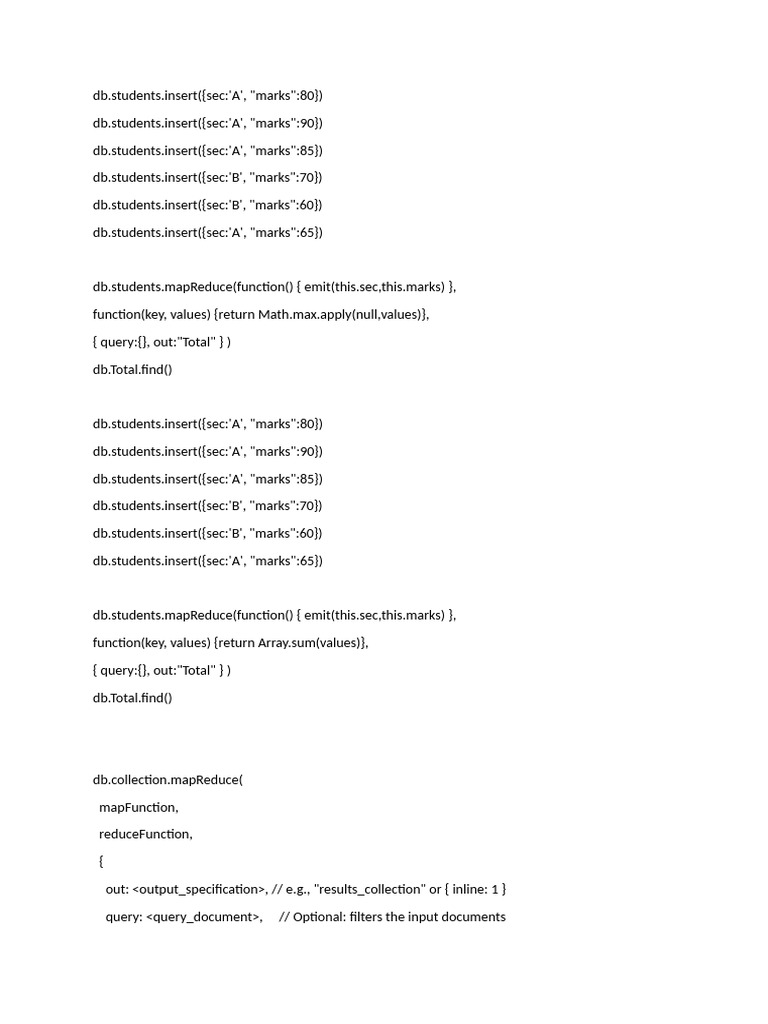 db.students.insert({sec:'A', "marks":80})
db.students.insert({sec:'A', "marks":90})
db.students.insert({sec:'A', "marks":85})
db.students.insert({sec:'B', "marks":70})
db.students.insert({sec:'B', "marks":60})
db.students.insert({sec:'A', "marks":65})

db.students.mapReduce(function() { emit(this.sec,this.marks) },
function(key, values) {return Math.max.apply(null,values)},
{ query:{}, out:"Total" } )
db.Total.find()

db.students.insert({sec:'A', "marks":80})
db.students.insert({sec:'A', "marks":90})
db.students.insert({sec:'A', "marks":85})
db.students.insert({sec:'B', "marks":70})
db.students.insert({sec:'B', "marks":60})
db.students.insert({sec:'A', "marks":65})

db.students.mapReduce(function() { emit(this.sec,this.marks) },
function(key, values) {return Array.sum(values)},
{ query:{}, out:"Total" } )
db.Total.find()

db.collection.mapReduce(
mapFunction,
reduceFunction,
{
out: <output_specification>, // e.g., "results_collection" or { inline: 1 }
query: <query_document>, // Optional: filters the input documents